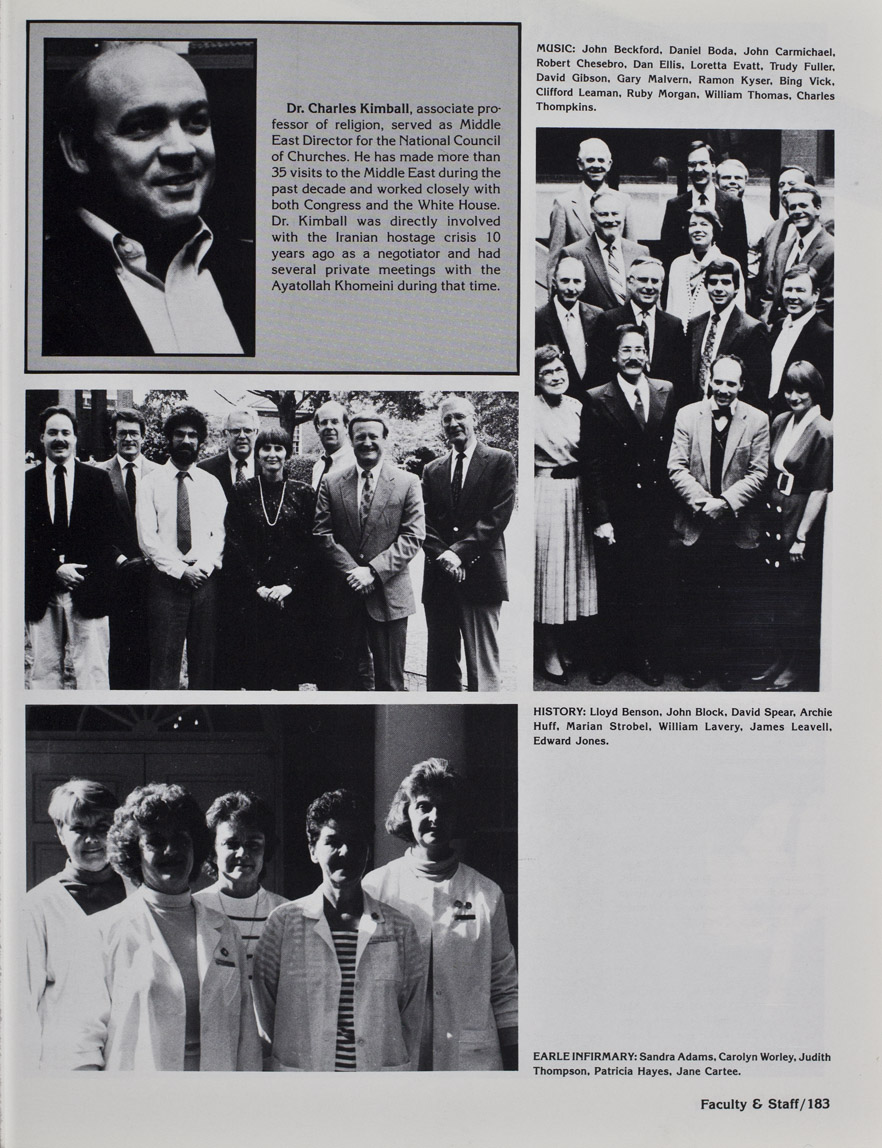 Dr. Charles Kimball, associate professor of religion, served as Middle East Director for the National Council of Churches. He has made more than 35 visits to the Middle East during the past decade and worked closely with both Congress and the White House. Dr. Kimball was directly involved with the Iranian hostage crisis 10 years ago as a negotiator and had several private meetings with the Ayatollah Khomeini during that time.

MUSIC: John Beckford, Daniel Boda, John Carmichael, Robert Chesebro, Dan Ellis, Loretta Evatt, Trudy Fuller, David Gibson, Gary Malvern, Ramon Kyser, Bing Vick, Clifford Leaman, Ruby Morgan, William Thomas, Charles Thompkins.

HISTORY: Lloyd Benson, John Block, David Spear, Archie Huff, Marian Strobel, William Lavery, James Leavell, Edward Jones.

EARLE INFIRMARY: Sandra Adams, Carolyn Worley, Judith Thompson, Patricia Hayes, Jane Cartee.

Faculty & Staff/183